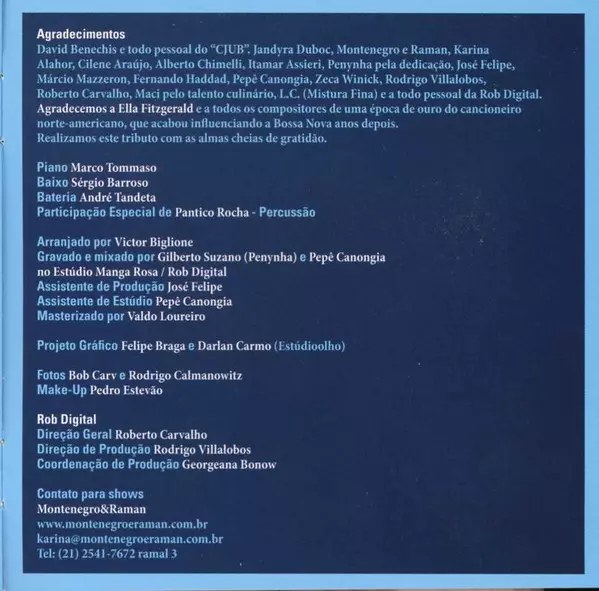 Agradecimentos
David Benechis e todo pessoal do "CJUB". Jandyra Duboc, Montenegro e Raman, Karina Alahor, Cilene Araújo, Alberto Chimelli, Itamar Assieri, Penynha pela dedicação, José Felipe, Márcio Mazzeron, Fernando Haddad, Pepê Canongia, Zeca Winick, Rodrigo Villalobos, Roberto Carvalho, Maci pelo talento culinário, L.C. (Mistura Fina) e a todo pessoal da Rob Digital.
Agradecemos a Ella Fitzgerald e a todos os compositores de uma época de ouro do cancioneiro norte-americano, que acabou influenciando a Bossa Nova anos depois.
Realizamos este tributo com as almas cheias de gratidão.

Piano Marco Tommaso
Baixo Sérgio Barroso
Bateria André Tandeta
Participação Especial de Pantico Rocha - Percussão

Arranjado por Victor Biglione
Gravado e mixado por Gilberto Suzano (Penynha) e Pepê Canongia no Estúdio Manga Rosa / Rob Digital
Assistente de Produção José Felipe
Assistente de Estúdio Pepê Canongia
Masterizado por Valdo Loureiro

Projeto Gráfico Felipe Braga e Darlan Carmo (Estúdioolho)

Fotos Bob Carv e Rodrigo Calmanowitz
Make-Up Pedro Estevão

Rob Digital
Direção Geral Roberto Carvalho
Direção de Produção Rodrigo Villalobos
Coordenação de Produção Georgeana Bonow

Contato para shows
Montenegro&Raman
www.montenegroeraman.com.br
karina@montenegroeraman.com.br
Tel: (21) 2541-7672 ramal 3